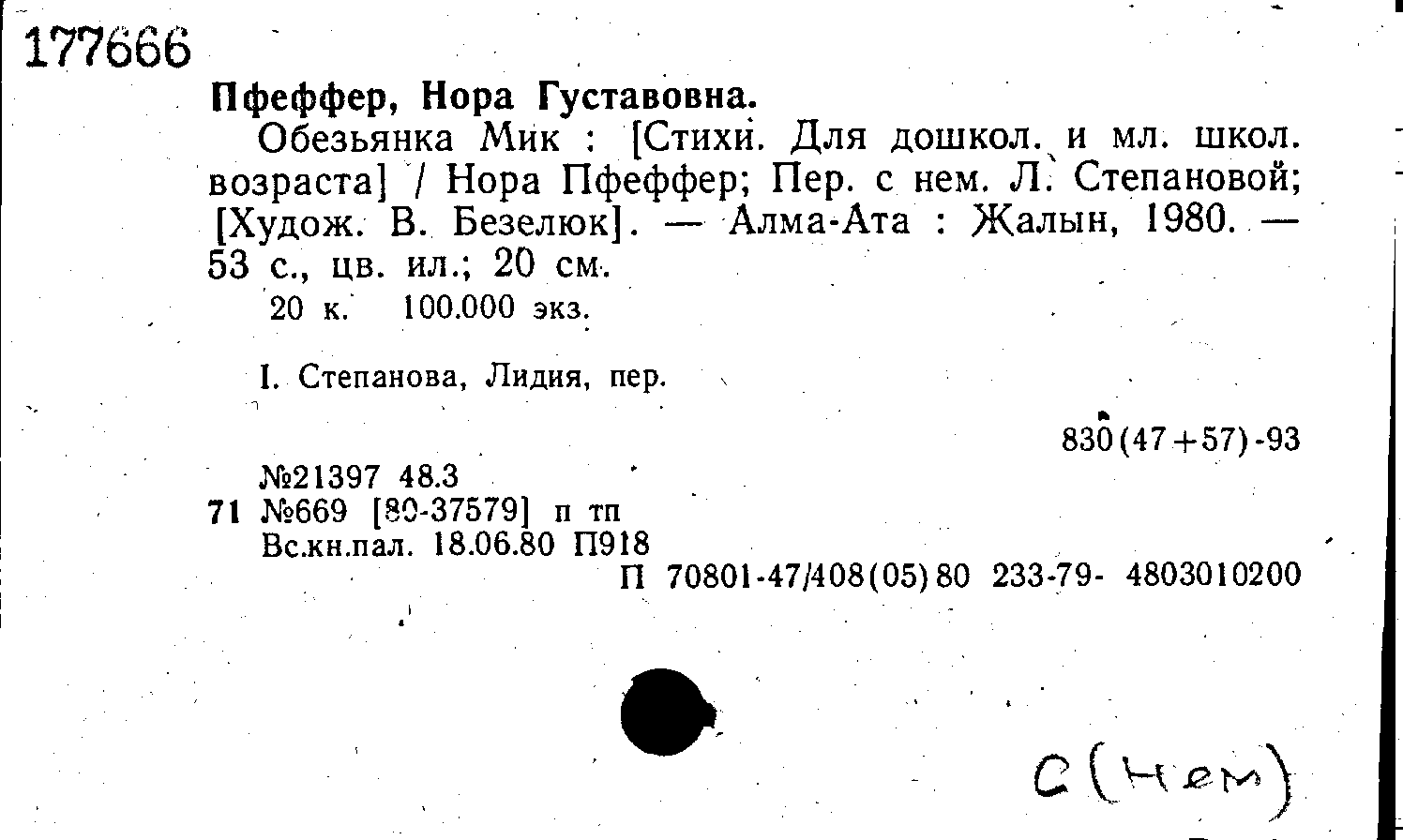 177666

Пфеффер, Нора Густавовна.

Обезьянка Мик : [Стихи. Для дошкол. и мл. школ. возраста] / Нора Пфеффер; Пер. с нем. Л. Степановой; [Худож. В. Безелюк]. — Алма-Ата : Жалын, 1980. — 53 с., цв. ил.; 20 см.

20 к. 100.000 экз.

I. Степанова, Лидия, пер.

830(47+57)-93

№21397 48.3
71 №669 [80-37579] п тп
Вс.кн.пал. 18.06.80 П918
П 70801-47/408(05)80 233-79- 4803010200

С(Нем)